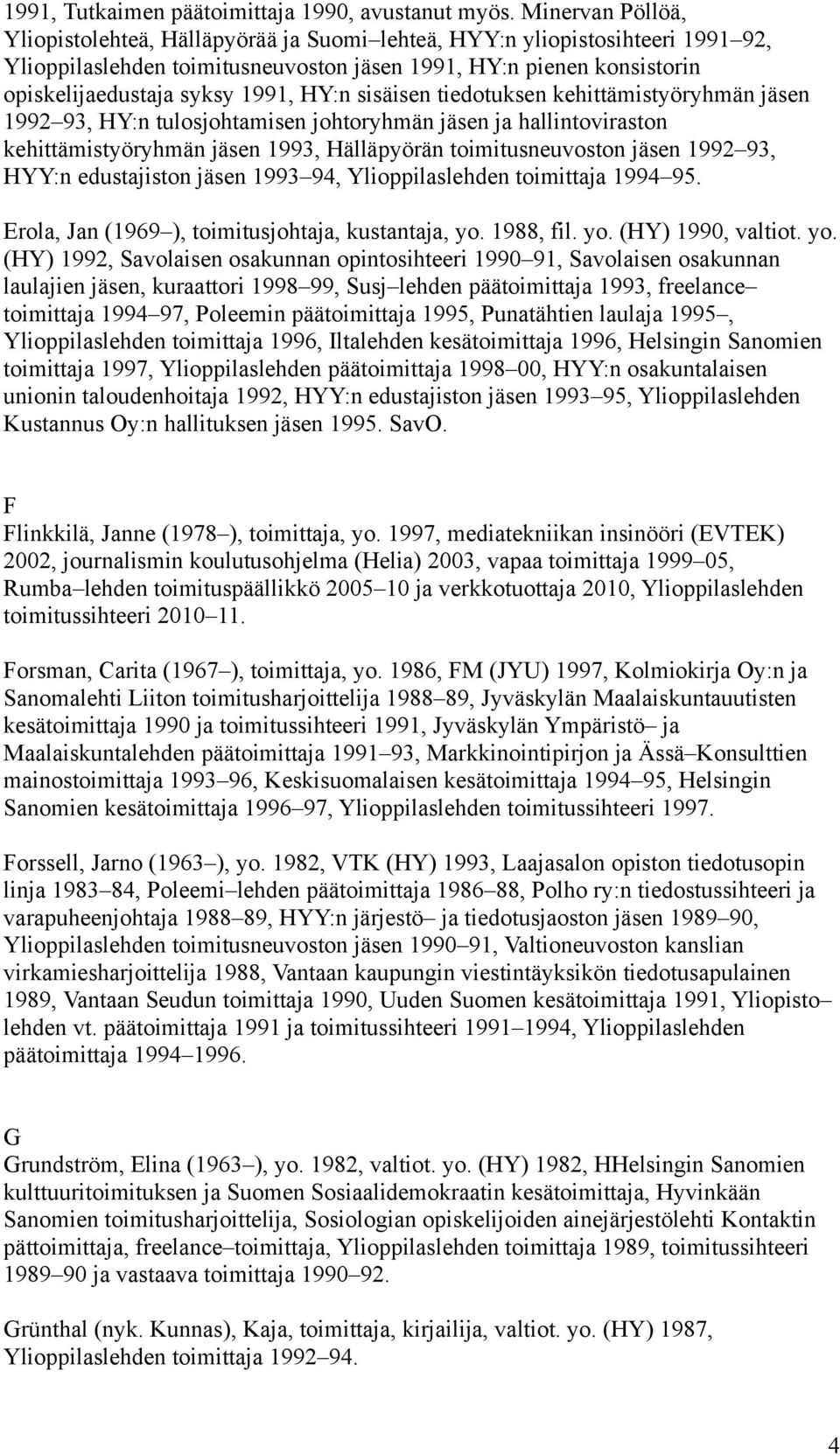 1991, Tutkaimen päätoimittaja 1990, avustanut myös. Minervan Pöllöä, Yliopistolehteä, Hälläpyörää ja Suomi–lehteä, HYY:n yliopistosihteeri 1991–92, Ylioppilaslehden toimitusneuvoston jäsen 1991, HY:n pienen konsistorin opiskelijaedustaja syksy 1991, HY:n sisäisen tiedotuksen kehittämistyöryhmän jäsen 1992–93, HY:n tulosjohtamisen johtoryhmän jäsen ja hallintoviraston kehittämistyöryhmän jäsen 1993, Hälläpyörän toimitusneuvoston jäsen 1992–93, HYY:n edustajiston jäsen 1993–94, Ylioppilaslehden toimittaja 1994–95.

Erola, Jan (1969–), toimitusjohtaja, kustantaja, yo. 1988, fil. yo. (HY) 1990, valtiot. yo. (HY) 1992, Savolaisen osakunnan opintosihteeri 1990–91, Savolaisen osakunnan laulajien jäsen, kuraattori 1998–99, Susj–lehden päätoimittaja 1993, freelance–toimittaja 1994–97, Poleemin päätoimittaja 1995, Punatähtien laulaja 1995–, Ylioppilaslehden toimittaja 1996, Iltalehden kesätoimittaja 1996, Helsingin Sanomien toimittaja 1997, Ylioppilaslehden päätoimittaja 1998–00, HYY:n osakuntalaisen unionin taloudenhoitaja 1992, HYY:n edustajiston jäsen 1993–95, Ylioppilaslehden Kustannus Oy:n hallituksen jäsen 1995. SavO.

F

Flinkkilä, Janne (1978–), toimittaja, yo. 1997, mediatekniikan insinööri (EVTEK) 2002, journalismin koulutusohjelma (Helia) 2003, vapaa toimittaja 1999–05, Rumba–lehden toimituspäällikkö 2005–10 ja verkkotuottaja 2010, Ylioppilaslehden toimitussihteeri 2010–11.

Forsman, Carita (1967–), toimittaja, yo. 1986, FM (JYU) 1997, Kolmiokirja Oy:n ja Sanomalehti Liiton toimitusharjoittelija 1988–89, Jyväskylän Maalaiskuntauutisten kesätoimittaja 1990 ja toimitussihteeri 1991, Jyväskylän Ympäristö– ja Maalaiskuntalehden päätoimittaja 1991–93, Markkinointipirjon ja Ässä–Konsulttien mainostoimittaja 1993–96, Keskisuomalaisen kesätoimittaja 1994–95, Helsingin Sanomien kesätoimittaja 1996–97, Ylioppilaslehden toimitussihteeri 1997.

Forssell, Jarno (1963–), yo. 1982, VTK (HY) 1993, Laajasalon opiston tiedotusopin linja 1983–84, Poleemi–lehden päätoimittaja 1986–88, Polho ry:n tiedostussihteeri ja varapuheenjohtaja 1988–89, HYY:n järjestö– ja tiedotusjaoston jäsen 1989–90, Ylioppilaslehden toimitusneuvoston jäsen 1990–91, Valtioneuvoston kanslian virkamiesharjoittelija 1988, Vantaan kaupungin viestintäyksikön tiedotusapulainen 1989, Vantaan Seudun toimittaja 1990, Uuden Suomen kesätoimittaja 1991, Yliopisto–lehden vt. päätoimittaja 1991 ja toimitussihteeri 1991–1994, Ylioppilaslehden päätoimittaja 1994–1996.

G

Grundström, Elina (1963–), yo. 1982, valtiot. yo. (HY) 1982, HHelsingin Sanomien kulttuuritoimituksen ja Suomen Sosiaalidemokraatin kesätoimittaja, Hyvinkään Sanomien toimitusharjoittelija, Sosiologian opiskelijoiden ainejärjestölehti Kontaktin pättoimittaja, freelance–toimittaja, Ylioppilaslehden toimittaja 1989, toimitussihteeri 1989–90 ja vastaava toimittaja 1990–92.

Grünthal (nyk. Kunnas), Kaja, toimittaja, kirjailija, valtiot. yo. (HY) 1987, Ylioppilaslehden toimittaja 1992–94.

4